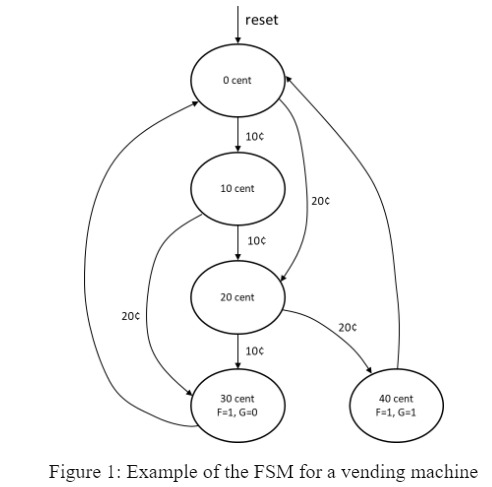 reset

0 cent

10¢

10 cent

20¢

10¢

20 cent

20¢

20¢

10¢

30 cent
F=1, G=0

40 cent
F=1, G=1

Figure 1: Example of the FSM for a vending machine